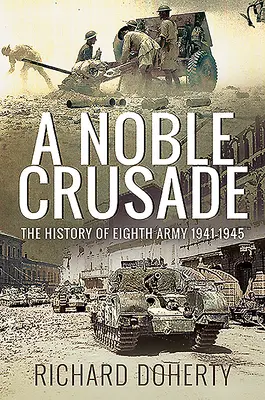 A NOBLE CRUSADE

THE HISTORY OF EIGHTH ARMY 1941-1945

RICHARD DOHERTY